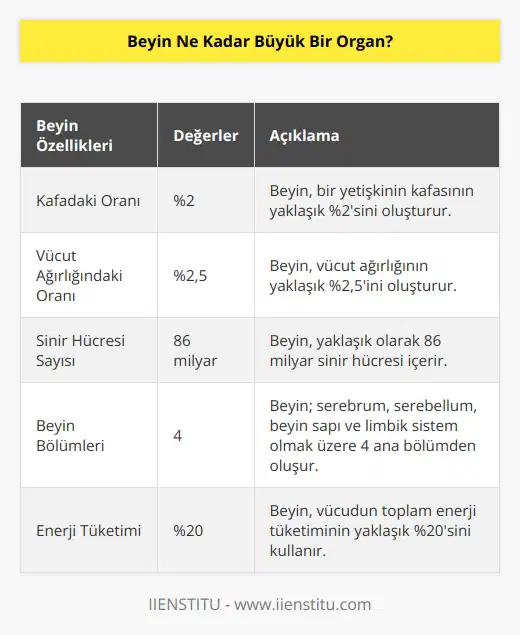 Beyin Ne Kadar Büyük Bir Organ?

| Beyin Özellikleri | Değerler | Açıklama |
|---|---|---|
| Kafadaki Oranı | %2 | Beyin, bir yetişkinin kafasının yaklaşık %2'sini oluşturur. |
| Vücut Ağırlığındaki Oranı | %2,5 | Beyin, vücut ağırlığının yaklaşık %2,5'ini oluşturur. |
| Sinir Hücresi Sayısı | 86 milyar | Beyin, yaklaşık olarak 86 milyar sinir hücresi içerir. |
| Beyin Bölümleri | 4 | Beyin; serebrum, serebellum, beyin sapı ve limbik sistem olmak üzere 4 ana bölümden oluşur. |
| Enerji Tüketimi | %20 | Beyin, vücudun toplam enerji tüketiminin yaklaşık %20'sini kullanır. |

IIENSTITU - www.iienstitu.com